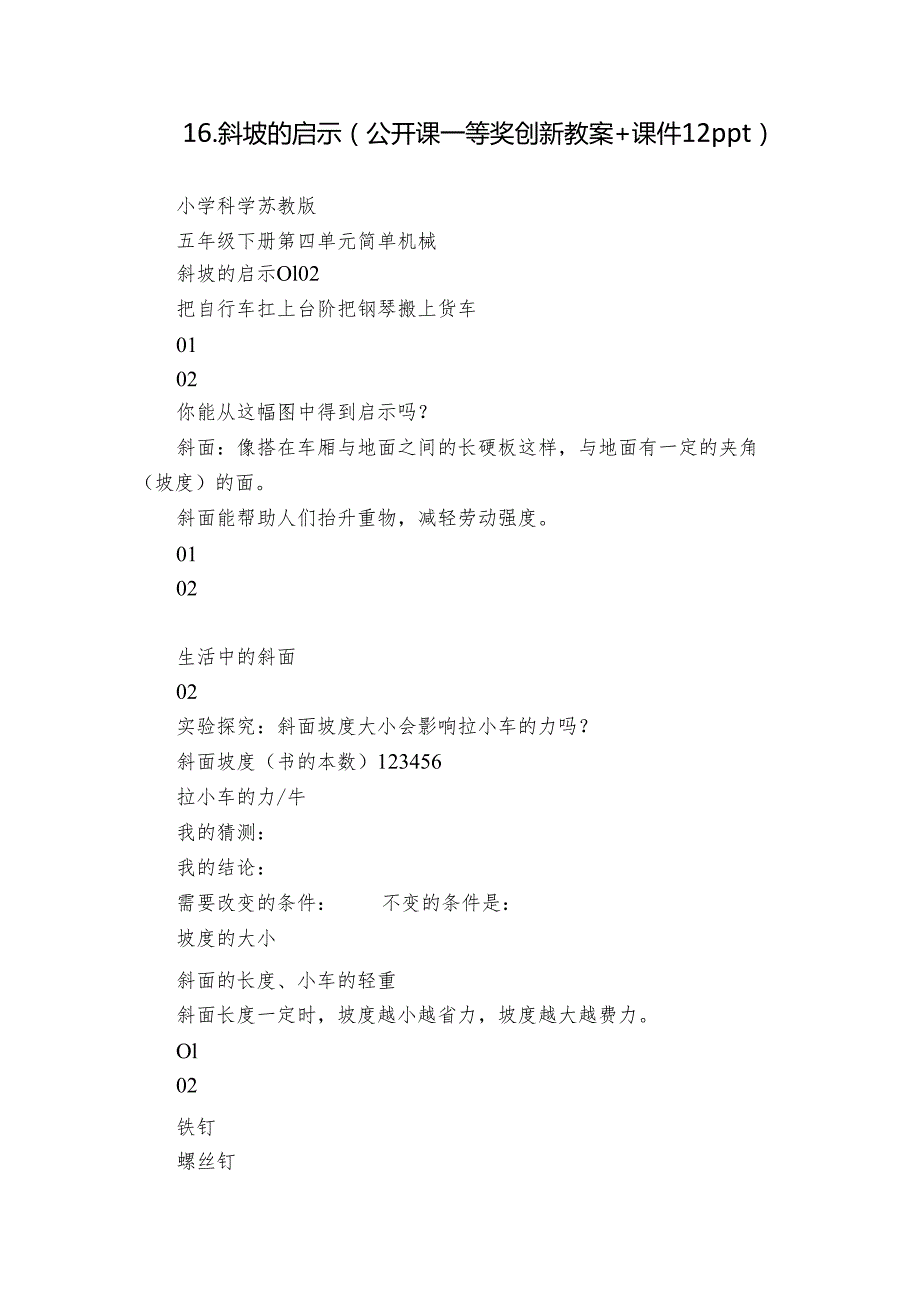 16.斜坡的启示（公开课一等奖创新教案+课件12ppt）

小学科学苏教版

五年级下册第四单元简单机械

斜坡的启示Ol02

把自行车扛上台阶把钢琴搬上货车

01

02

你能从这幅图中得到启示吗？

斜面：像搭在车厢与地面之间的长硬板这样，与地面有一定的夹角（坡度）的面。

斜面能帮助人们抬升重物，减轻劳动强度。

01

02

生活中的斜面

02

实验探究：斜面坡度大小会影响拉小车的力吗？

斜面坡度（书的本数）123456

拉小车的力/牛

我的猜测：

我的结论：

需要改变的条件：　　不变的条件是：

坡度的大小

斜面的长度、小车的轻重

斜面长度一定时，坡度越小越省力，坡度越大越费力。

Ol

02

铁钉

螺丝钉